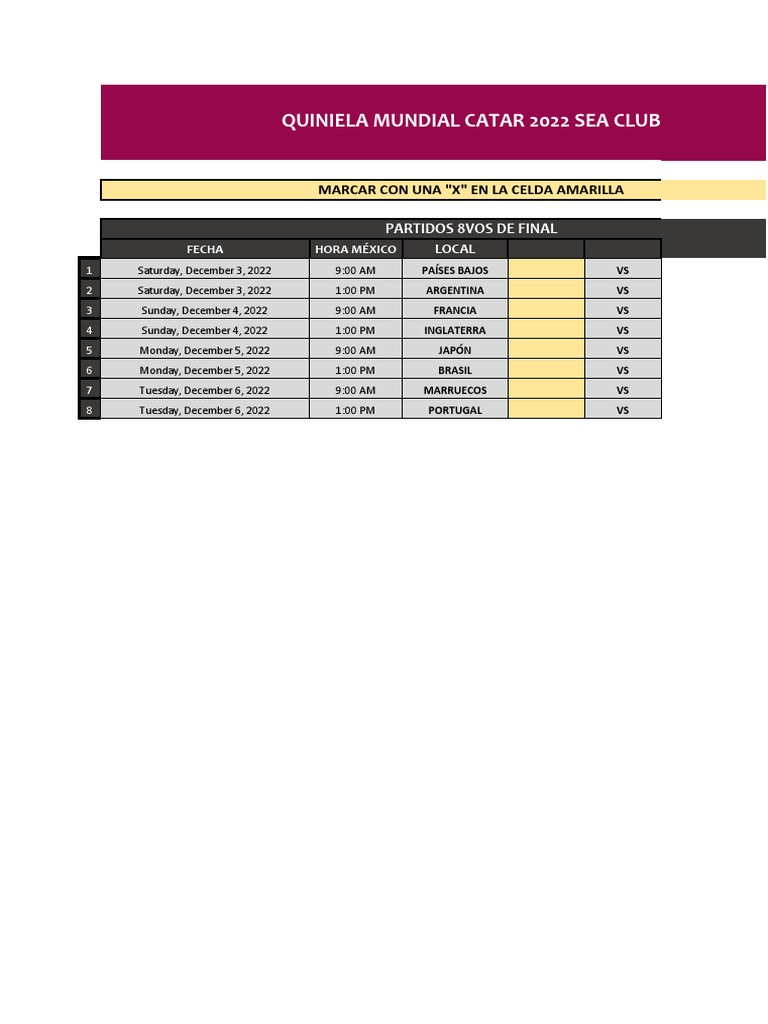 QUINIELA MUNDIAL CATAR 2022 SEA CLUB

MARCAR CON UNA "X" EN LA CELDA AMARILLA

PARTIDOS 8VOS DE FINAL

| | FECHA | HORA MÉXICO | LOCAL | | |
|---|---|---|---|---|---|
| 1 | Saturday, December 3, 2022 | 9:00 AM | PAÍSES BAJOS | | VS |
| 2 | Saturday, December 3, 2022 | 1:00 PM | ARGENTINA | | VS |
| 3 | Sunday, December 4, 2022 | 9:00 AM | FRANCIA | | VS |
| 4 | Sunday, December 4, 2022 | 1:00 PM | INGLATERRA | | VS |
| 5 | Monday, December 5, 2022 | 9:00 AM | JAPÓN | | VS |
| 6 | Monday, December 5, 2022 | 1:00 PM | BRASIL | | VS |
| 7 | Tuesday, December 6, 2022 | 9:00 AM | MARRUECOS | | VS |
| 8 | Tuesday, December 6, 2022 | 1:00 PM | PORTUGAL | | VS |